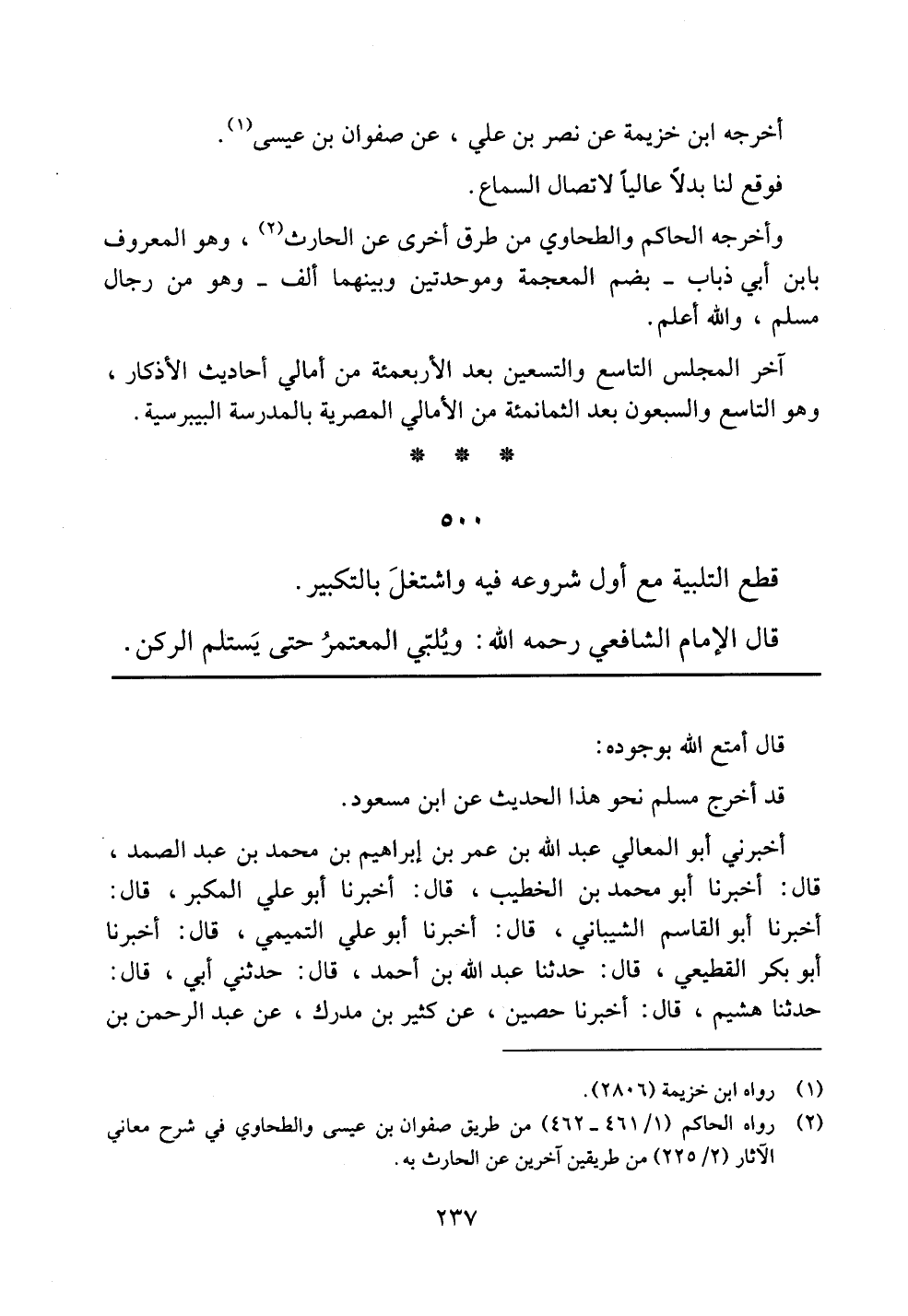 أخرجه ابن خزيمة عن نصر بن علي ، عن صفوان بن عيسى$^{(١)}$.

فوقع لنا بدلاً عالياً لاتصال السماع.

وأخرجه الحاكم والطحاوي من طرق أخرى عن الحارث$^{(٢)}$ ، وهو المعروف بابن أبي ذباب ـ بضم المعجمة وموحدتين وبينهما ألف ـ وهو من رجال مسلم ، والله أعلم.

آخر المجلس التاسع والتسعين بعد الأربعمئة من أمالي أحاديث الأذكار ، وهو التاسع والسبعون بعد الثمانمئة من الأمالي المصرية بالمدرسة البيبرسية.

* * *

٥٠٠

قطع التلبية مع أول شروعه فيه واشتغلَ بالتكبير.

قال الإمام الشافعي رحمه الله: ويُلبّي المعتمرُ حتى يَستلم الركن.

قال أمتع الله بوجوده:

قد أخرج مسلم نحو هذا الحديث عن ابن مسعود.

أخبرني أبو المعالي عبد الله بن عمر بن إبراهيم بن محمد بن عبد الصمد ، قال: أخبرنا أبو محمد بن الخطيب ، قال: أخبرنا أبو علي المكبر ، قال: أخبرنا أبو القاسم الشيباني ، قال: أخبرنا أبو علي التميمي ، قال: أخبرنا أبو بكر القطيعي ، قال: حدثنا عبد الله بن أحمد ، قال: حدثني أبي ، قال: حدثنا هشيم ، قال: أخبرنا حصين ، عن كثير بن مدرك ، عن عبد الرحمن بن

(١) رواه ابن خزيمة (٢٨٠٦).
(٢) رواه الحاكم (١/ ٤٦١ ـ ٤٦٢) من طريق صفوان بن عيسى والطحاوي في شرح معاني الآثار (٢/ ٢٢٥) من طريقين آخرين عن الحارث به.

٢٣٧